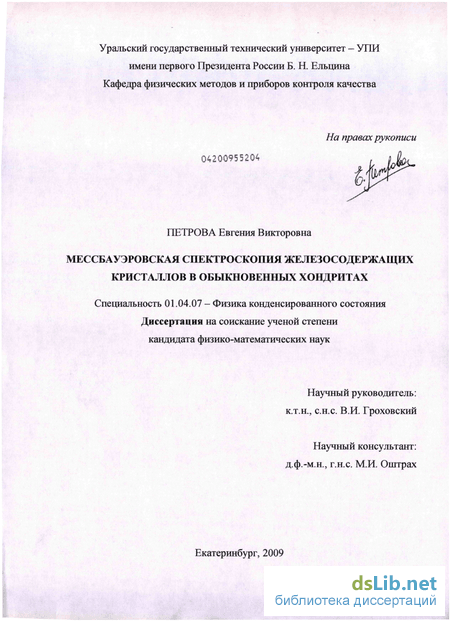 Уральский государственный технический университет – УПИ
имени первого Президента России Б. Н. Ельцина
Кафедра физических методов и приборов контроля качества

На правах рукописи

04200955204

Е. Петрова

ПЕТРОВА Евгения Викторовна

МЕССБАУЭРОВСКАЯ СПЕКТРОСКОПИЯ ЖЕЛЕЗОСОДЕРЖАЩИХ КРИСТАЛЛОВ В ОБЫКНОВЕННЫХ ХОНДРИТАХ

Специальность 01.04.07 – Физика конденсированного состояния
Диссертация на соискание ученой степени
кандидата физико-математических наук

Научный руководитель:
к.т.н., с.н.с. В.И. Гроховский

Научный консультант:
д.ф.-м.н., г.н.с. М.И. Оштрах

Екатеринбург, 2009

dsLib.net
библиотека диссертаций